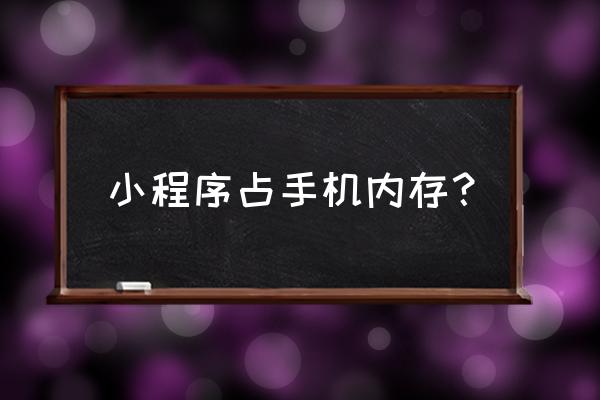 小程序占手机内存?